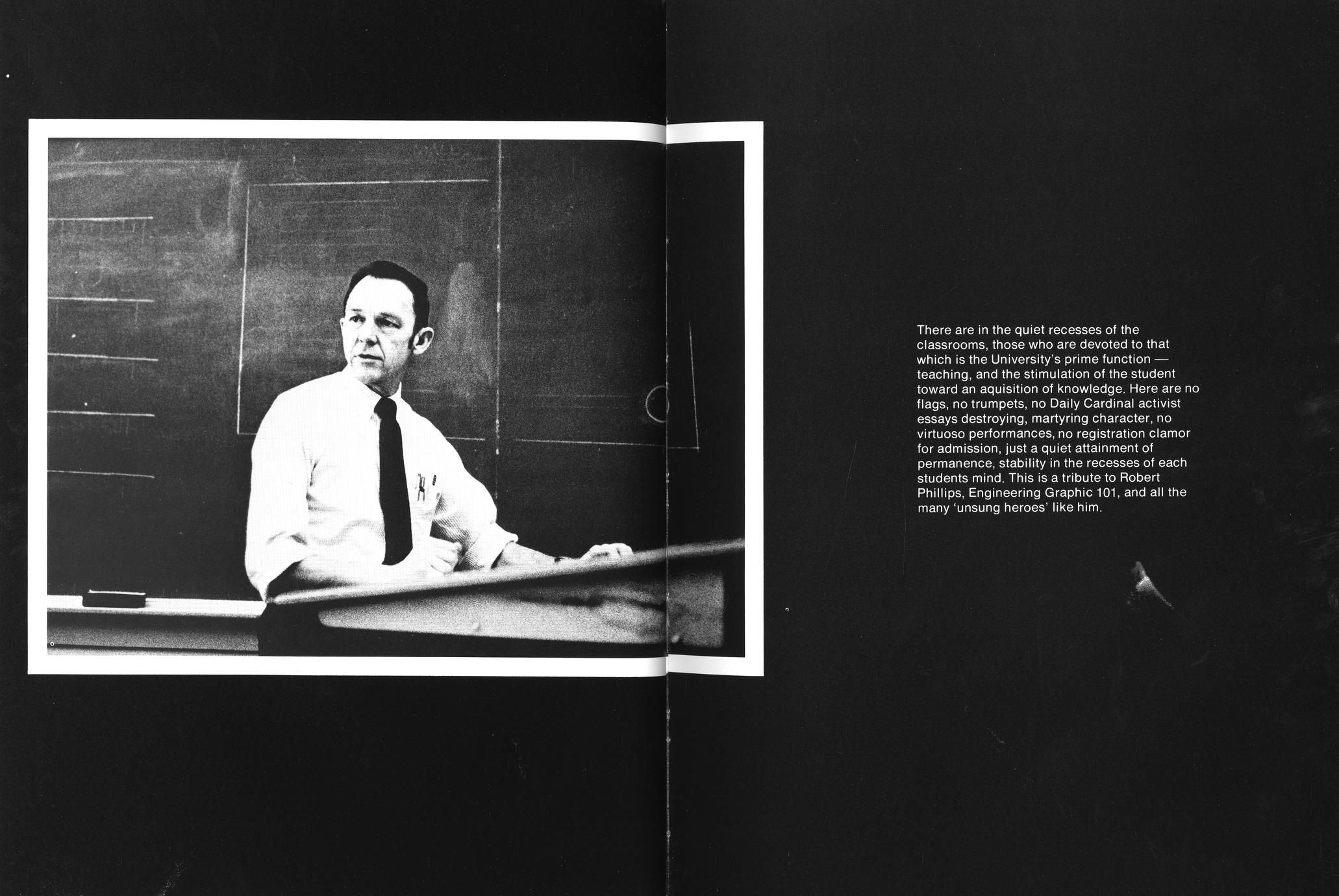 There are in the quiet recesses of the classrooms, those who are devoted to that which is the University's prime function — teaching, and the stimulation of the student toward an aquisition of knowledge. Here are no flags, no trumpets, no Daily Cardinal activist essays destroying, martyring character, no virtuoso performances, no registration clamor for admission, just a quiet attainment of permanence, stability in the recesses of each students mind. This is a tribute to Robert Phillips, Engineering Graphic 101, and all the many 'unsung heroes' like him.